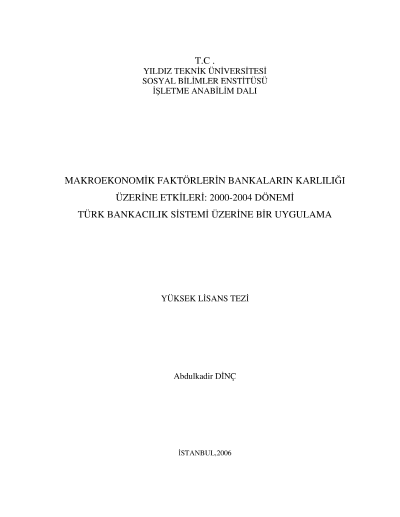 T.C .
YILDIZ TEKNİK ÜNİVERSİTESİ
SOSYAL BİLİMLER ENSTİTÜSÜ
İŞLETME ANABİLİM DALI

MAKROEKONOMİK FAKTÖRLERİN BANKALARIN KARLILIĞI
ÜZERİNE ETKİLERİ: 2000-2004 DÖNEMİ
TÜRK BANKACILIK SİSTEMİ ÜZERİNE BİR UYGULAMA

YÜKSEK LİSANS TEZİ

Abdulkadir DİNÇ

İSTANBUL,2006